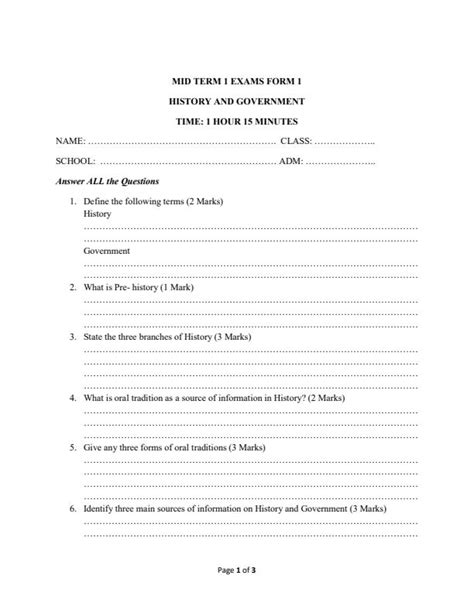 MID TERM 1 EXAMS FORM 1

HISTORY AND GOVERNMENT

TIME: 1 HOUR 15 MINUTES

NAME: ____ CLASS: ____

SCHOOL: ____ ADM: ____

Answer ALL the Questions

1. Define the following terms (2 Marks)
History
____
____
Government
____
____

2. What is Pre- history (1 Mark)
____
____
____

3. State the three branches of History (3 Marks)
____
____
____
____

4. What is oral tradition as a source of information in History? (2 Marks)
____
____
____

5. Give any three forms of oral traditions (3 Marks)
____
____
____
____

6. Identify three main sources of information on History and Government (3 Marks)
____
____

Page 1 of 3